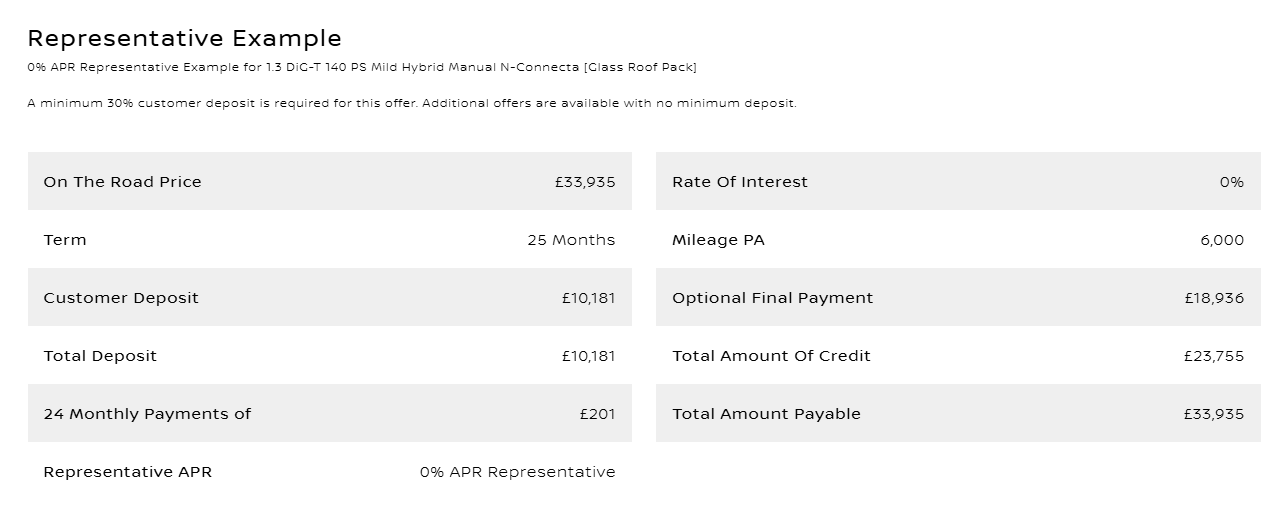 Representative Example

0% APR Representative Example for 1.3 DiG-T 140 PS Mild Hybrid Manual N-Connecta [Glass Roof Pack]

A minimum 30% customer deposit is required for this offer. Additional offers are available with no minimum deposit.

| | |
|---|---|
| On The Road Price | £33,935 |
| Term | 25 Months |
| Customer Deposit | £10,181 |
| Total Deposit | £10,181 |
| 24 Monthly Payments of | £201 |
| Representative APR | 0% APR Representative |

| | |
|---|---|
| Rate Of Interest | 0% |
| Mileage PA | 6,000 |
| Optional Final Payment | £18,936 |
| Total Amount Of Credit | £23,755 |
| Total Amount Payable | £33,935 |